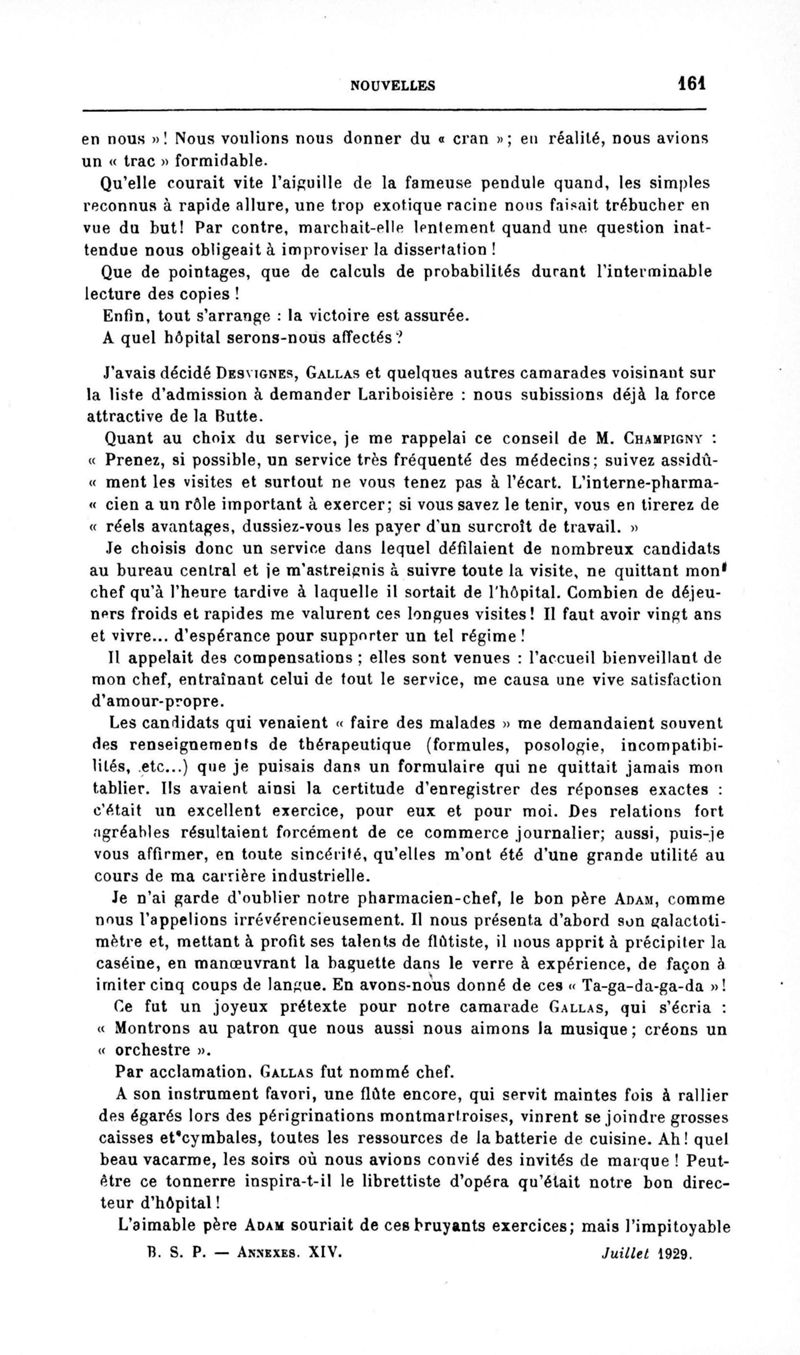 NOUVELLES 161

en nous »! Nous voulions nous donner du « cran »; en réalité, nous avions un « trac » formidable.

Qu'elle courait vite l'aiguille de la fameuse pendule quand, les simples reconnus à rapide allure, une trop exotique racine nous faisait trébucher en vue du but! Par contre, marchait-elle lentement quand une question inattendue nous obligeait à improviser la dissertation!

Que de pointages, que de calculs de probabilités durant l'interminable lecture des copies!

Enfin, tout s'arrange : la victoire est assurée.

A quel hôpital serons-nous affectés?

J'avais décidé Desvignes, Gallas et quelques autres camarades voisinant sur la liste d'admission à demander Lariboisière : nous subissions déjà la force attractive de la Butte.

Quant au choix du service, je me rappelai ce conseil de M. Champigny : « Prenez, si possible, un service très fréquenté des médecins; suivez assidû- « ment les visites et surtout ne vous tenez pas à l'écart. L'interne-pharma- « cien a un rôle important à exercer; si vous savez le tenir, vous en tirerez de « réels avantages, dussiez-vous les payer d'un surcroît de travail. »

Je choisis donc un service dans lequel défilaient de nombreux candidats au bureau central et je m'astreignis à suivre toute la visite, ne quittant mon chef qu'à l'heure tardive à laquelle il sortait de l'hôpital. Combien de déjeuners froids et rapides me valurent ces longues visites! Il faut avoir vingt ans et vivre... d'espérance pour supporter un tel régime!

Il appelait des compensations; elles sont venues : l'accueil bienveillant de mon chef, entraînant celui de tout le service, me causa une vive satisfaction d'amour-propre.

Les candidats qui venaient « faire des malades » me demandaient souvent des renseignements de thérapeutique (formules, posologie, incompatibilités, etc...) que je puisais dans un formulaire qui ne quittait jamais mon tablier. Ils avaient ainsi la certitude d'enregistrer des réponses exactes : c'était un excellent exercice, pour eux et pour moi. Des relations fort agréables résultaient forcément de ce commerce journalier; aussi, puis-je vous affirmer, en toute sincérité, qu'elles m'ont été d'une grande utilité au cours de ma carrière industrielle.

Je n'ai garde d'oublier notre pharmacien-chef, le bon père Adam, comme nous l'appelions irrévérencieusement. Il nous présenta d'abord son galactotimètre et, mettant à profit ses talents de flûtiste, il nous apprit à précipiter la caséine, en manœuvrant la baguette dans le verre à expérience, de façon à imiter cinq coups de langue. En avons-nous donné de ces « Ta-ga-da-ga-da »!

Ce fut un joyeux prétexte pour notre camarade Gallas, qui s'écria : « Montrons au patron que nous aussi nous aimons la musique; créons un « orchestre ».

Par acclamation, Gallas fut nommé chef.

A son instrument favori, une flûte encore, qui servit maintes fois à rallier des égarés lors des périgrinations montmartroises, vinrent se joindre grosses caisses et cymbales, toutes les ressources de la batterie de cuisine. Ah! quel beau vacarme, les soirs où nous avions convié des invités de marque! Peut-être ce tonnerre inspira-t-il le librettiste d'opéra qu'était notre bon directeur d'hôpital!

L'aimable père Adam souriait de ces bruyants exercices; mais l'impitoyable

B. S. P. — Annexes. XIV. Juillet 1929.